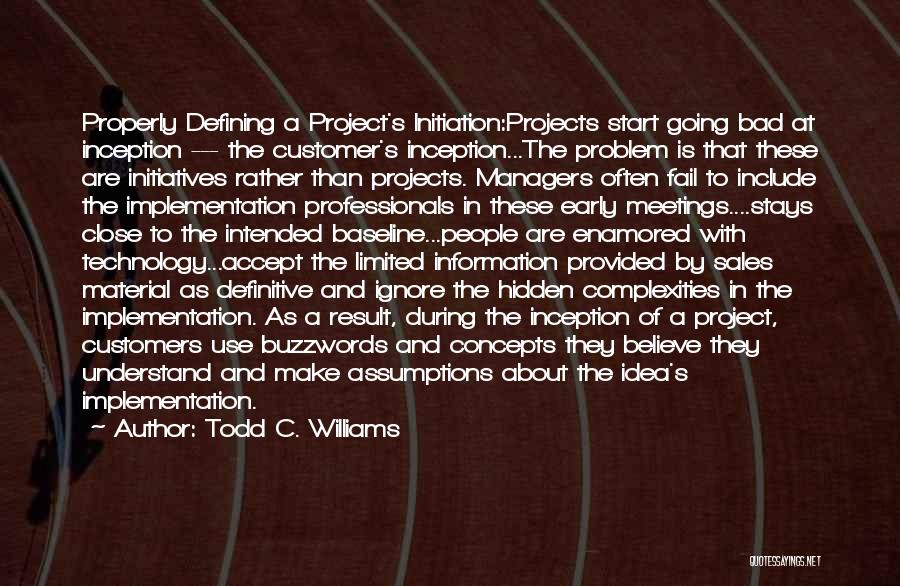 Properly Defining a Project's Initiation:Projects start going bad at inception — the customer's inception...The problem is that these are initiatives rather than projects. Managers often fail to include the implementation professionals in these early meetings....stays close to the intended baseline...people are enamored with technology...accept the limited information provided by sales material as definitive and ignore the hidden complexities in the implementation. As a result, during the inception of a project, customers use buzzwords and concepts they believe they understand and make assumptions about the idea's implementation.

~ Author: Todd C. Williams

QUOTESSAYINGS.NET